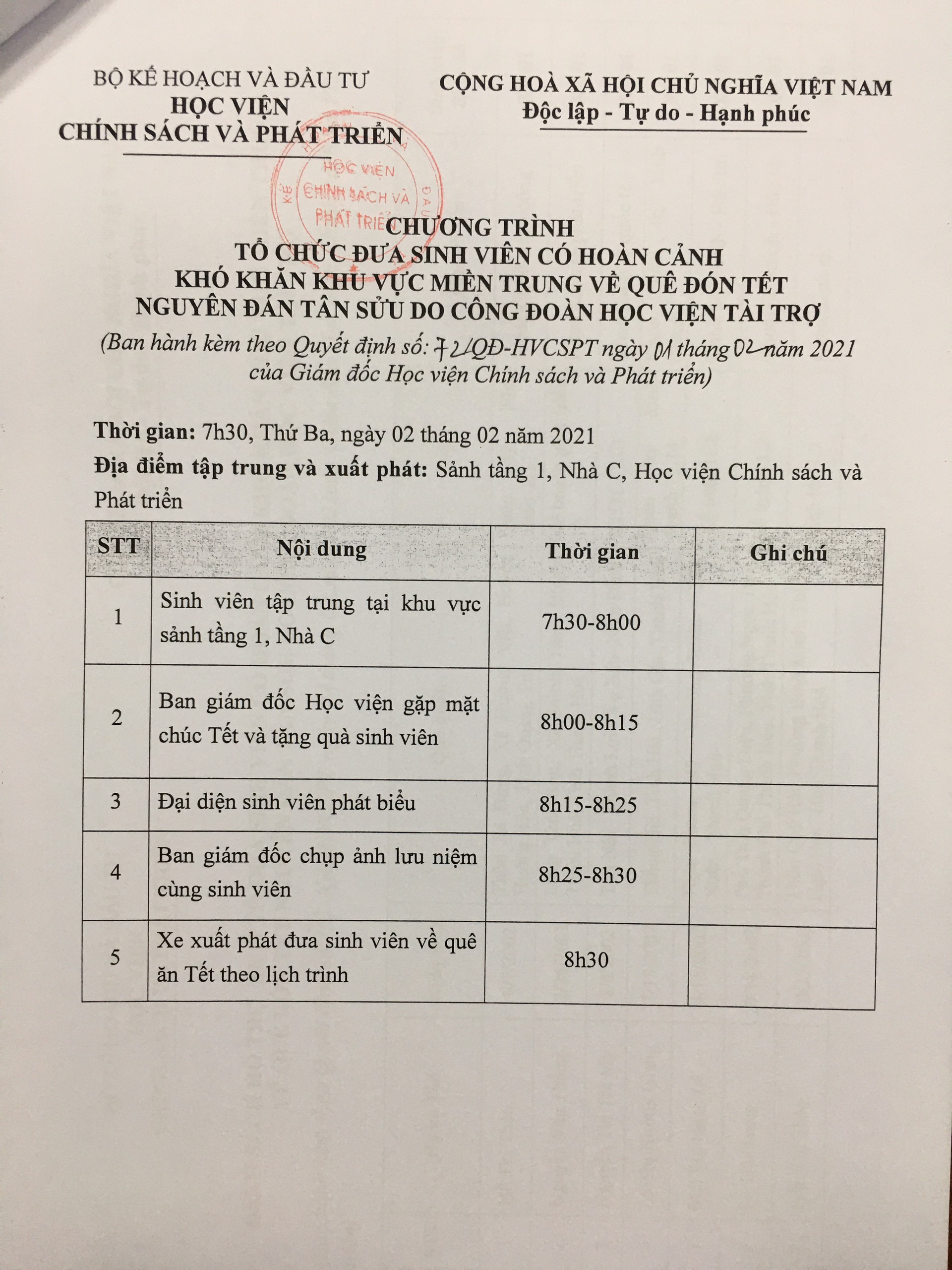 BỘ KẾ HOẠCH VÀ ĐẦU TƯ
HỌC VIỆN
CHÍNH SÁCH VÀ PHÁT TRIỂN

CỘNG HOÀ XÃ HỘI CHỦ NGHĨA VIỆT NAM
Độc lập - Tự do - Hạnh phúc

HỌC VIỆN CHÍNH SÁCH VÀ PHÁT TRIỂN

CHƯƠNG TRÌNH
TỔ CHỨC ĐƯA SINH VIÊN CÓ HOÀN CẢNH KHÓ KHĂN KHU VỰC MIỀN TRUNG VỀ QUÊ ĐÓN TẾT NGUYÊN ĐÁN TÂN SỬU DO CÔNG ĐOÀN HỌC VIỆN TÀI TRỢ
(Ban hành kèm theo Quyết định số: 72/QĐ-HVCSPT ngày 01 tháng 02 năm 2021 của Giám đốc Học viện Chính sách và Phát triển)

Thời gian: 7h30, Thứ Ba, ngày 02 tháng 02 năm 2021
Địa điểm tập trung và xuất phát: Sảnh tầng 1, Nhà C, Học viện Chính sách và Phát triển

| STT | Nội dung | Thời gian | Ghi chú |
|---|---|---|---|
| 1 | Sinh viên tập trung tại khu vực sảnh tầng 1, Nhà C | 7h30-8h00 | |
| 2 | Ban giám đốc Học viện gặp mặt chúc Tết và tặng quà sinh viên | 8h00-8h15 | |
| 3 | Đại diện sinh viên phát biểu | 8h15-8h25 | |
| 4 | Ban giám đốc chụp ảnh lưu niệm cùng sinh viên | 8h25-8h30 | |
| 5 | Xe xuất phát đưa sinh viên về quê ăn Tết theo lịch trình | 8h30 | |